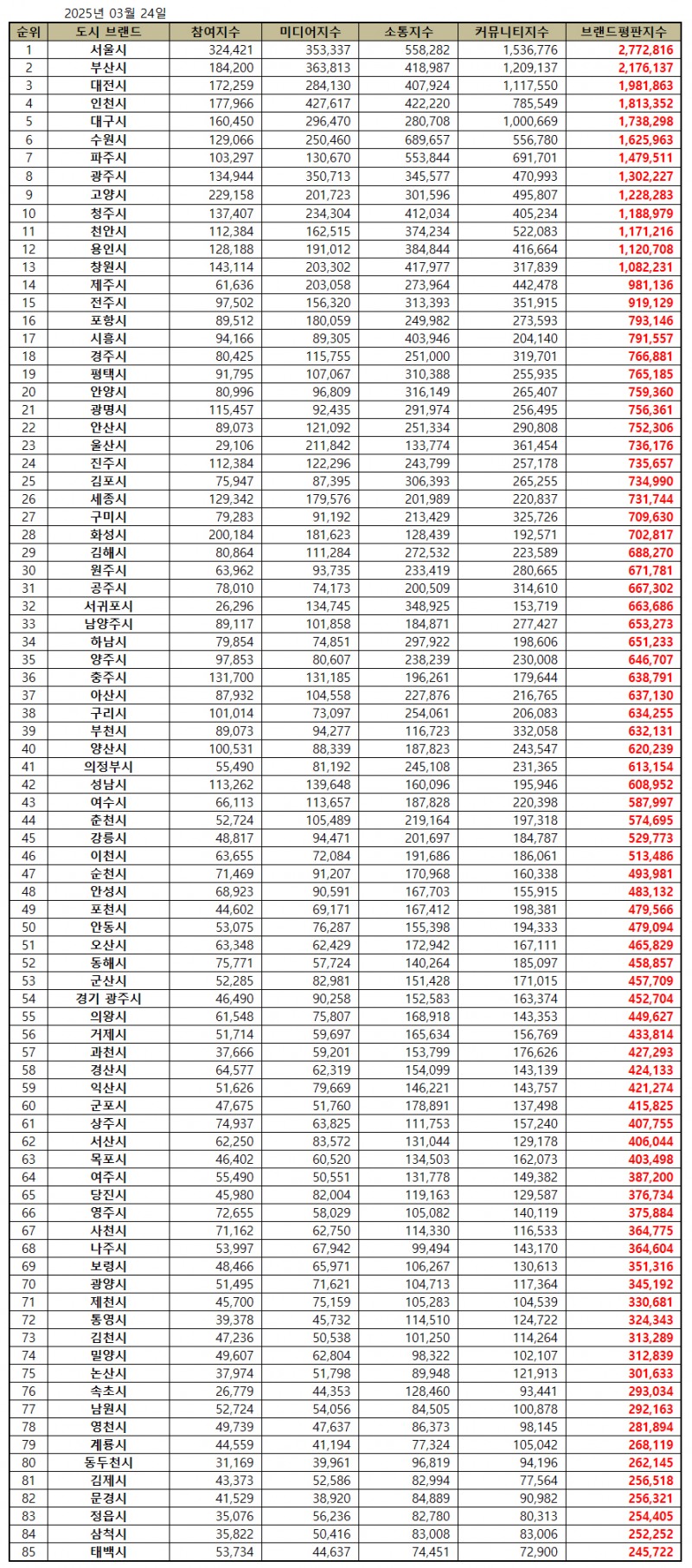 2025년 03월 24일

| 순위 | 도시 브랜드 | 참여지수 | 미디어지수 | 소통지수 | 커뮤니티지수 | 브랜드평판지수 |
|---|---|---|---|---|---|---|
| 1 | 서울시 | 324,421 | 353,337 | 558,282 | 1,536,776 | 2,772,816 |
| 2 | 부산시 | 184,200 | 363,813 | 418,987 | 1,209,137 | 2,176,137 |
| 3 | 대전시 | 172,259 | 284,130 | 407,924 | 1,117,550 | 1,981,863 |
| 4 | 인천시 | 177,966 | 427,617 | 422,220 | 785,549 | 1,813,352 |
| 5 | 대구시 | 160,450 | 296,470 | 280,708 | 1,000,669 | 1,738,298 |
| 6 | 수원시 | 129,066 | 250,460 | 689,657 | 556,780 | 1,625,963 |
| 7 | 파주시 | 103,297 | 130,670 | 553,844 | 691,701 | 1,479,511 |
| 8 | 광주시 | 134,944 | 350,713 | 345,577 | 470,993 | 1,302,227 |
| 9 | 고양시 | 229,158 | 201,723 | 301,596 | 495,807 | 1,228,283 |
| 10 | 청주시 | 137,407 | 234,304 | 412,034 | 405,234 | 1,188,979 |
| 11 | 천안시 | 112,384 | 162,515 | 374,234 | 522,083 | 1,171,216 |
| 12 | 용인시 | 128,188 | 191,012 | 384,844 | 416,664 | 1,120,708 |
| 13 | 창원시 | 143,114 | 203,302 | 417,977 | 317,839 | 1,082,231 |
| 14 | 제주시 | 61,636 | 203,058 | 273,964 | 442,478 | 981,136 |
| 15 | 전주시 | 97,502 | 156,320 | 313,393 | 351,915 | 919,129 |
| 16 | 포항시 | 89,512 | 180,059 | 249,982 | 273,593 | 793,146 |
| 17 | 시흥시 | 94,166 | 89,305 | 403,946 | 204,140 | 791,557 |
| 18 | 경주시 | 80,425 | 115,755 | 251,000 | 319,701 | 766,881 |
| 19 | 평택시 | 91,795 | 107,067 | 310,388 | 255,935 | 765,185 |
| 20 | 안양시 | 80,996 | 96,809 | 316,149 | 265,407 | 759,360 |
| 21 | 광명시 | 115,457 | 92,435 | 291,974 | 256,495 | 756,361 |
| 22 | 안산시 | 89,073 | 121,092 | 251,334 | 290,808 | 752,306 |
| 23 | 울산시 | 29,106 | 211,842 | 133,774 | 361,454 | 736,176 |
| 24 | 진주시 | 112,384 | 122,296 | 243,799 | 257,178 | 735,657 |
| 25 | 김포시 | 75,947 | 87,395 | 306,393 | 265,255 | 734,990 |
| 26 | 세종시 | 129,342 | 179,576 | 201,989 | 220,837 | 731,744 |
| 27 | 구미시 | 79,283 | 91,192 | 213,429 | 325,726 | 709,630 |
| 28 | 화성시 | 200,184 | 181,623 | 128,439 | 192,571 | 702,817 |
| 29 | 김해시 | 80,864 | 111,284 | 272,532 | 223,589 | 688,270 |
| 30 | 원주시 | 63,962 | 93,735 | 233,419 | 280,665 | 671,781 |
| 31 | 공주시 | 78,010 | 74,173 | 200,509 | 314,610 | 667,302 |
| 32 | 서귀포시 | 26,296 | 134,745 | 348,925 | 153,719 | 663,686 |
| 33 | 남양주시 | 89,117 | 101,858 | 184,871 | 277,427 | 653,273 |
| 34 | 하남시 | 79,854 | 74,851 | 297,922 | 198,606 | 651,233 |
| 35 | 양주시 | 97,853 | 80,607 | 238,239 | 230,008 | 646,707 |
| 36 | 충주시 | 131,700 | 131,185 | 196,261 | 179,644 | 638,791 |
| 37 | 아산시 | 87,932 | 104,558 | 227,876 | 216,765 | 637,130 |
| 38 | 구리시 | 101,014 | 73,097 | 254,061 | 206,083 | 634,255 |
| 39 | 부천시 | 89,073 | 94,277 | 116,723 | 332,058 | 632,131 |
| 40 | 양산시 | 100,531 | 88,339 | 187,823 | 243,547 | 620,239 |
| 41 | 의정부시 | 55,490 | 81,192 | 245,108 | 231,365 | 613,154 |
| 42 | 성남시 | 113,262 | 139,648 | 160,096 | 195,946 | 608,952 |
| 43 | 여수시 | 66,113 | 113,657 | 187,828 | 220,398 | 587,997 |
| 44 | 춘천시 | 52,724 | 105,489 | 219,164 | 197,318 | 574,695 |
| 45 | 강릉시 | 48,817 | 94,471 | 201,697 | 184,787 | 529,773 |
| 46 | 이천시 | 63,655 | 72,084 | 191,686 | 186,061 | 513,486 |
| 47 | 순천시 | 71,469 | 91,207 | 170,968 | 160,338 | 493,981 |
| 48 | 안성시 | 68,923 | 90,591 | 167,703 | 155,915 | 483,132 |
| 49 | 포천시 | 44,602 | 69,171 | 167,412 | 198,381 | 479,566 |
| 50 | 안동시 | 53,075 | 76,287 | 155,398 | 194,333 | 479,094 |
| 51 | 오산시 | 63,348 | 62,429 | 172,942 | 167,111 | 465,829 |
| 52 | 동해시 | 75,771 | 57,724 | 140,264 | 185,097 | 458,857 |
| 53 | 군산시 | 52,285 | 82,981 | 151,428 | 171,015 | 457,709 |
| 54 | 경기 광주시 | 46,490 | 90,258 | 152,583 | 163,374 | 452,704 |
| 55 | 의왕시 | 61,548 | 75,807 | 168,918 | 143,353 | 449,627 |
| 56 | 거제시 | 51,714 | 59,697 | 165,634 | 156,769 | 433,814 |
| 57 | 과천시 | 37,666 | 59,201 | 153,799 | 176,626 | 427,293 |
| 58 | 경산시 | 64,577 | 62,319 | 154,099 | 143,139 | 424,133 |
| 59 | 익산시 | 51,626 | 79,669 | 146,221 | 143,757 | 421,274 |
| 60 | 군포시 | 47,675 | 51,760 | 178,891 | 137,498 | 415,825 |
| 61 | 상주시 | 74,937 | 63,825 | 111,753 | 157,240 | 407,755 |
| 62 | 서산시 | 62,250 | 83,572 | 131,044 | 129,178 | 406,044 |
| 63 | 목포시 | 46,402 | 60,520 | 134,503 | 162,073 | 403,498 |
| 64 | 여주시 | 55,490 | 50,551 | 131,778 | 149,382 | 387,200 |
| 65 | 당진시 | 45,980 | 82,004 | 119,163 | 129,587 | 376,734 |
| 66 | 영주시 | 72,655 | 58,029 | 105,082 | 140,119 | 375,884 |
| 67 | 사천시 | 71,162 | 62,750 | 114,330 | 116,533 | 364,775 |
| 68 | 나주시 | 53,997 | 67,942 | 99,494 | 143,170 | 364,604 |
| 69 | 보령시 | 48,466 | 65,971 | 106,267 | 130,613 | 351,316 |
| 70 | 광양시 | 51,495 | 71,621 | 104,713 | 117,364 | 345,192 |
| 71 | 제천시 | 45,700 | 75,159 | 105,283 | 104,539 | 330,681 |
| 72 | 통영시 | 39,378 | 45,732 | 114,510 | 124,722 | 324,343 |
| 73 | 김천시 | 47,236 | 50,538 | 101,250 | 114,264 | 313,289 |
| 74 | 밀양시 | 49,607 | 62,804 | 98,322 | 102,107 | 312,839 |
| 75 | 논산시 | 37,974 | 51,798 | 89,948 | 121,913 | 301,633 |
| 76 | 속초시 | 26,779 | 44,353 | 128,460 | 93,441 | 293,034 |
| 77 | 남원시 | 52,724 | 54,056 | 84,505 | 100,878 | 292,163 |
| 78 | 영천시 | 49,739 | 47,637 | 86,373 | 98,145 | 281,894 |
| 79 | 계룡시 | 44,559 | 41,194 | 77,324 | 105,042 | 268,119 |
| 80 | 동두천시 | 31,169 | 39,961 | 96,819 | 94,196 | 262,145 |
| 81 | 김제시 | 43,373 | 52,586 | 82,994 | 77,564 | 256,518 |
| 82 | 문경시 | 41,529 | 38,920 | 84,889 | 90,982 | 256,321 |
| 83 | 정읍시 | 35,076 | 56,236 | 82,780 | 80,313 | 254,405 |
| 84 | 삼척시 | 35,822 | 50,416 | 83,008 | 83,006 | 252,252 |
| 85 | 태백시 | 53,734 | 44,637 | 74,451 | 72,900 | 245,722 |